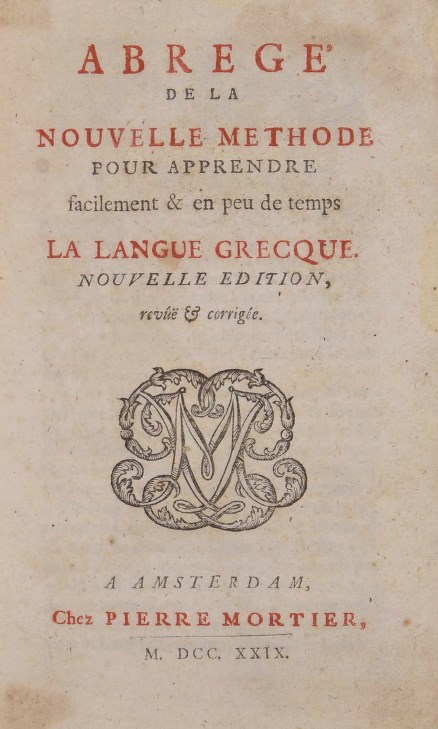 ABREGE'
DE LA
NOUVELLE METHODE
POUR APPRENDRE
facilement & en peu de temps
LA LANGUE GRECQUE.
NOUVELLE EDITION,
revûë & corrigée.

A AMSTERDAM,
Chez PIERRE MORTIER,
M. DCC. XXIX.